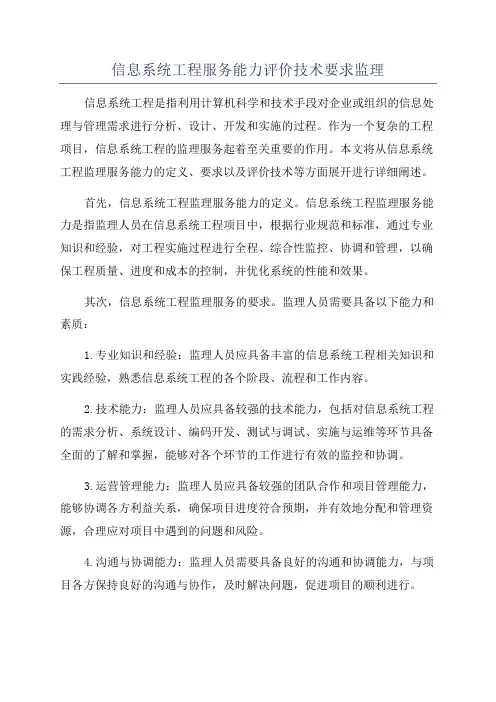 信息系统工程服务能力评价技术要求监理

信息系统工程是指利用计算机科学和技术手段对企业或组织的信息处理与管理需求进行分析、设计、开发和实施的过程。作为一个复杂的工程项目，信息系统工程的监理服务起着至关重要的作用。本文将从信息系统工程监理服务能力的定义、要求以及评价技术等方面展开进行详细阐述。

首先，信息系统工程监理服务能力的定义。信息系统工程监理服务能力是指监理人员在信息系统工程项目中，根据行业规范和标准，通过专业知识和经验，对工程实施过程进行全程、综合性监控、协调和管理，以确保工程质量、进度和成本的控制，并优化系统的性能和效果。

其次，信息系统工程监理服务的要求。监理人员需要具备以下能力和素质：

1.专业知识和经验：监理人员应具备丰富的信息系统工程相关知识和实践经验，熟悉信息系统工程的各个阶段、流程和工作内容。

2.技术能力：监理人员应具备较强的技术能力，包括对信息系统工程的需求分析、系统设计、编码开发、测试与调试、实施与运维等环节具备全面的了解和掌握，能够对各个环节的工作进行有效的监控和协调。

3.运营管理能力：监理人员应具备较强的团队合作和项目管理能力，能够协调各方利益关系，确保项目进度符合预期，并有效地分配和管理资源，合理应对项目中遇到的问题和风险。

4.沟通与协调能力：监理人员需要具备良好的沟通和协调能力，与项目各方保持良好的沟通与协作，及时解决问题，促进项目的顺利进行。